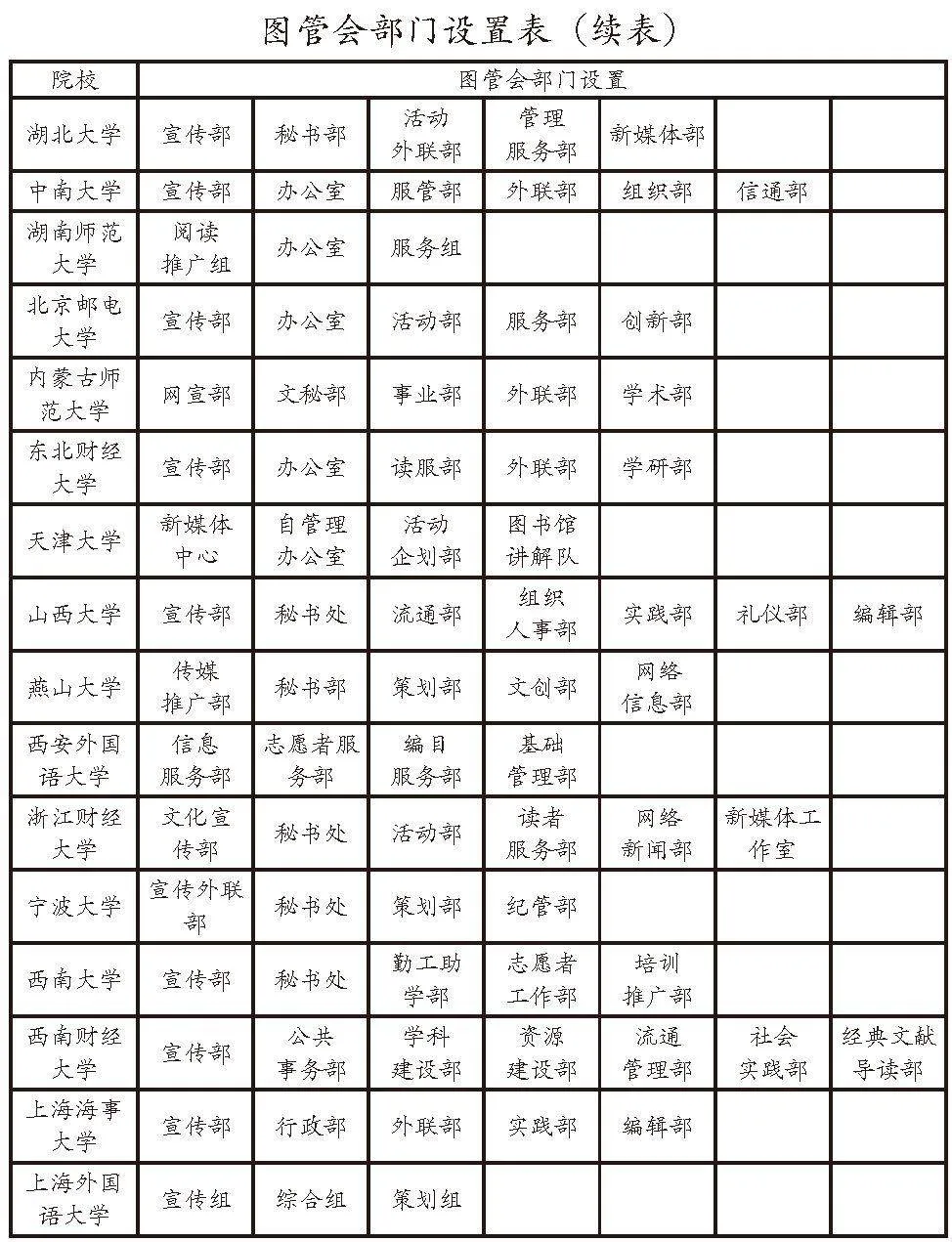 图管会部门设置表（续表）

| 院校 | 图管会部门设置 | | | | | | |
|---|---|---|---|---|---|---|---|
| 湖北大学 | 宣传部 | 秘书部 | 活动外联部 | 管理服务部 | 新媒体部 | | |
| 中南大学 | 宣传部 | 办公室 | 服管部 | 外联部 | 组织部 | 信通部 | |
| 湖南师范大学 | 阅读推广组 | 办公室 | 服务组 | | | | |
| 北京邮电大学 | 宣传部 | 办公室 | 活动部 | 服务部 | 创新部 | | |
| 内蒙古师范大学 | 网宣部 | 文秘部 | 事业部 | 外联部 | 学术部 | | |
| 东北财经大学 | 宣传部 | 办公室 | 读服部 | 外联部 | 学研部 | | |
| 天津大学 | 新媒体中心 | 自管理办公室 | 活动企划部 | 图书馆讲解队 | | | |
| 山西大学 | 宣传部 | 秘书处 | 流通部 | 组织人事部 | 实践部 | 礼仪部 | 编辑部 |
| 燕山大学 | 传媒推广部 | 秘书部 | 策划部 | 文创部 | 网络信息部 | | |
| 西安外国语大学 | 信息服务部 | 志愿者服务部 | 编目服务部 | 基础管理部 | | | |
| 浙江财经大学 | 文化宣传部 | 秘书处 | 活动部 | 读者服务部 | 网络新闻部 | 新媒体工作室 | |
| 宁波大学 | 宣传外联部 | 秘书处 | 策划部 | 纪管部 | | | |
| 西南大学 | 宣传部 | 秘书处 | 勤工助学部 | 志愿者工作部 | 培训推广部 | | |
| 西南财经大学 | 宣传部 | 公共事务部 | 学科建设部 | 资源建设部 | 流通管理部 | 社会实践部 | 经典文献导读部 |
| 上海海事大学 | 宣传部 | 行政部 | 外联部 | 实践部 | 编辑部 | | |
| 上海外国语大学 | 宣传组 | 综合组 | 策划组 | | | | |